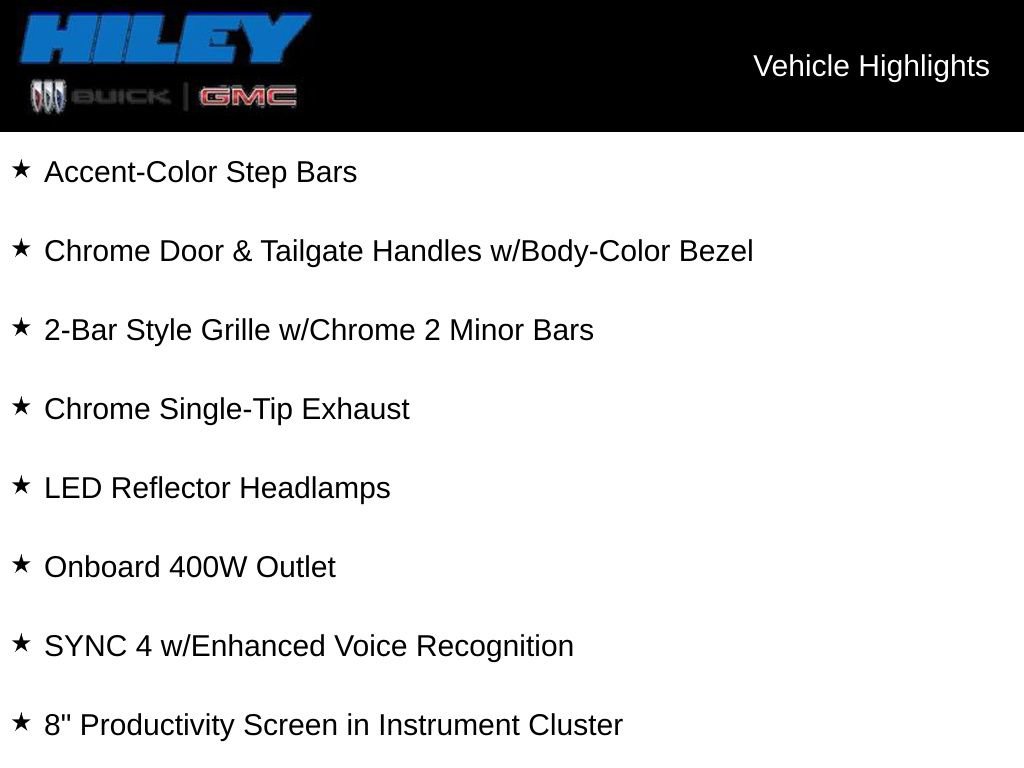 HILEY
BUICK | GMC

Vehicle Highlights

★ Accent-Color Step Bars

★ Chrome Door & Tailgate Handles w/Body-Color Bezel

★ 2-Bar Style Grille w/Chrome 2 Minor Bars

★ Chrome Single-Tip Exhaust

★ LED Reflector Headlamps

★ Onboard 400W Outlet

★ SYNC 4 w/Enhanced Voice Recognition

★ 8" Productivity Screen in Instrument Cluster